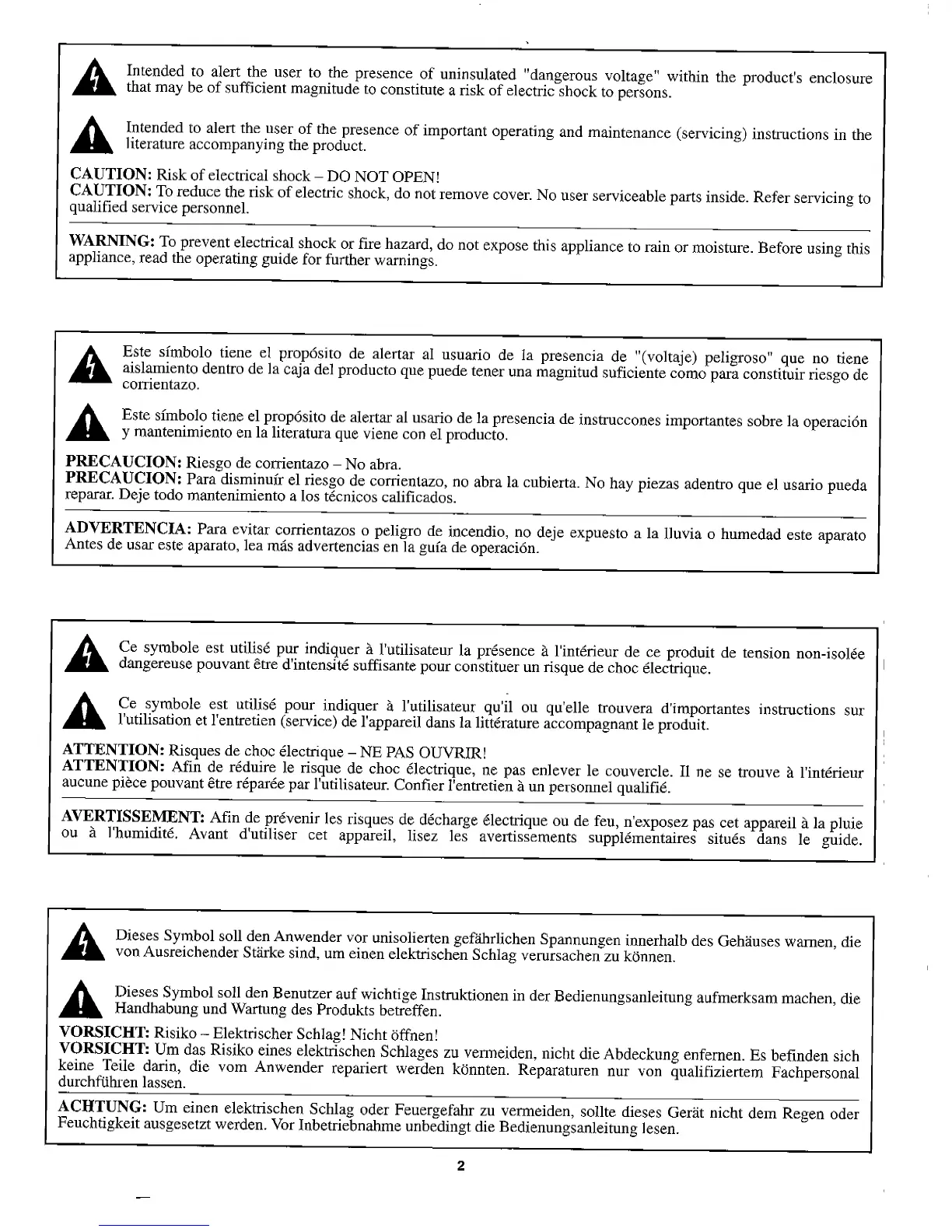 Intended to alert the user to the presence of uninsulated "dangerous voltage" within the product's enclosure that may be of sufficient magnitude to constitute a risk of electric shock to persons.

Intended to alert the user of the presence of important operating and maintenance (servicing) instructions in the literature accompanying the product.

**CAUTION:** Risk of electrical shock – DO NOT OPEN!
**CAUTION:** To reduce the risk of electric shock, do not remove cover. No user serviceable parts inside. Refer servicing to qualified service personnel.

**WARNING:** To prevent electrical shock or fire hazard, do not expose this appliance to rain or moisture. Before using this appliance, read the operating guide for further warnings.

Este símbolo tiene el propósito de alertar al usuario de la presencia de "(voltaje) peligroso" que no tiene aislamiento dentro de la caja del producto que puede tener una magnitud suficiente como para constituir riesgo de corrientazo.

Este símbolo tiene el propósito de alertar al usario de la presencia de instruccones importantes sobre la operación y mantenimiento en la literatura que viene con el producto.

**PRECAUCION:** Riesgo de corrientazo – No abra.
**PRECAUCION:** Para disminuír el riesgo de corrientazo, no abra la cubierta. No hay piezas adentro que el usario pueda reparar. Deje todo mantenimiento a los técnicos calificados.

**ADVERTENCIA:** Para evitar corrientazos o peligro de incendio, no deje expuesto a la lluvia o humedad este aparato Antes de usar este aparato, lea más advertencias en la guía de operación.

Ce symbole est utilisé pur indiquer à l'utilisateur la présence à l'intérieur de ce produit de tension non-isolée dangereuse pouvant être d'intensité suffisante pour constituer un risque de choc électrique.

Ce symbole est utilisé pour indiquer à l'utilisateur qu'il ou qu'elle trouvera d'importantes instructions sur l'utilisation et l'entretien (service) de l'appareil dans la littérature accompagnant le produit.

**ATTENTION:** Risques de choc électrique – NE PAS OUVRIR!
**ATTENTION:** Afin de réduire le risque de choc électrique, ne pas enlever le couvercle. Il ne se trouve à l'intérieur aucune pièce pouvant être réparée par l'utilisateur. Confier l'entretien à un personnel qualifié.

**AVERTISSEMENT:** Afin de prévenir les risques de décharge électrique ou de feu, n'exposez pas cet appareil à la pluie ou à l'humidité. Avant d'utiliser cet appareil, lisez les avertissements supplémentaires situés dans le guide.

Dieses Symbol soll den Anwender vor unisolierten gefährlichen Spannungen innerhalb des Gehäuses warnen, die von Ausreichender Stärke sind, um einen elektrischen Schlag verursachen zu können.

Dieses Symbol soll den Benutzer auf wichtige Instruktionen in der Bedienungsanleitung aufmerksam machen, die Handhabung und Wartung des Produkts betreffen.

**VORSICHT:** Risiko – Elektrischer Schlag! Nicht öffnen!
**VORSICHT:** Um das Risiko eines elektrischen Schlages zu vermeiden, nicht die Abdeckung enfernen. Es befinden sich keine Teile darin, die vom Anwender repariert werden könnten. Reparaturen nur von qualifiziertem Fachpersonal durchführen lassen.

**ACHTUNG:** Um einen elektrischen Schlag oder Feuergefahr zu vermeiden, sollte dieses Gerät nicht dem Regen oder Feuchtigkeit ausgesetzt werden. Vor Inbetriebnahme unbedingt die Bedienungsanleitung lesen.

2